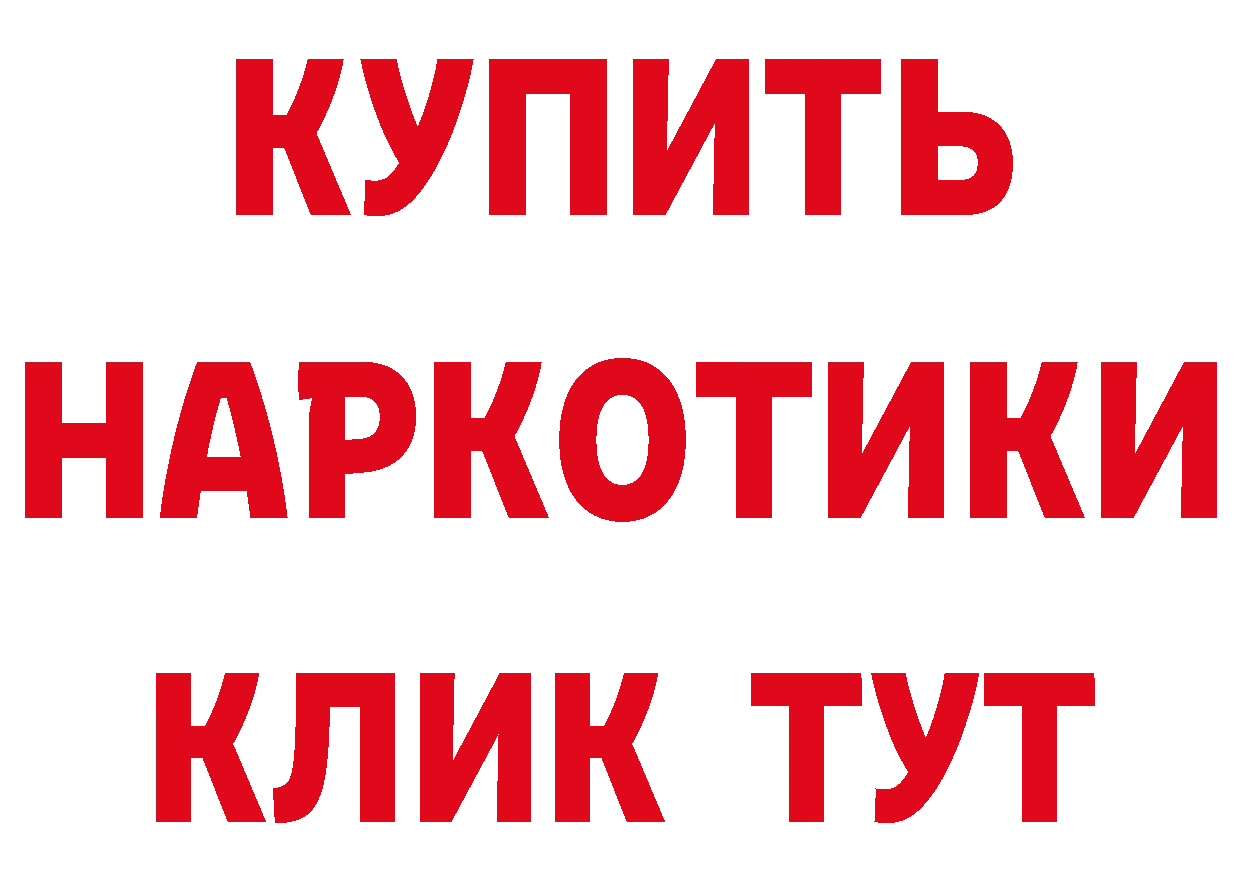 КУПИТЬ
НАРКОТИКИ
КЛИК ТУТ